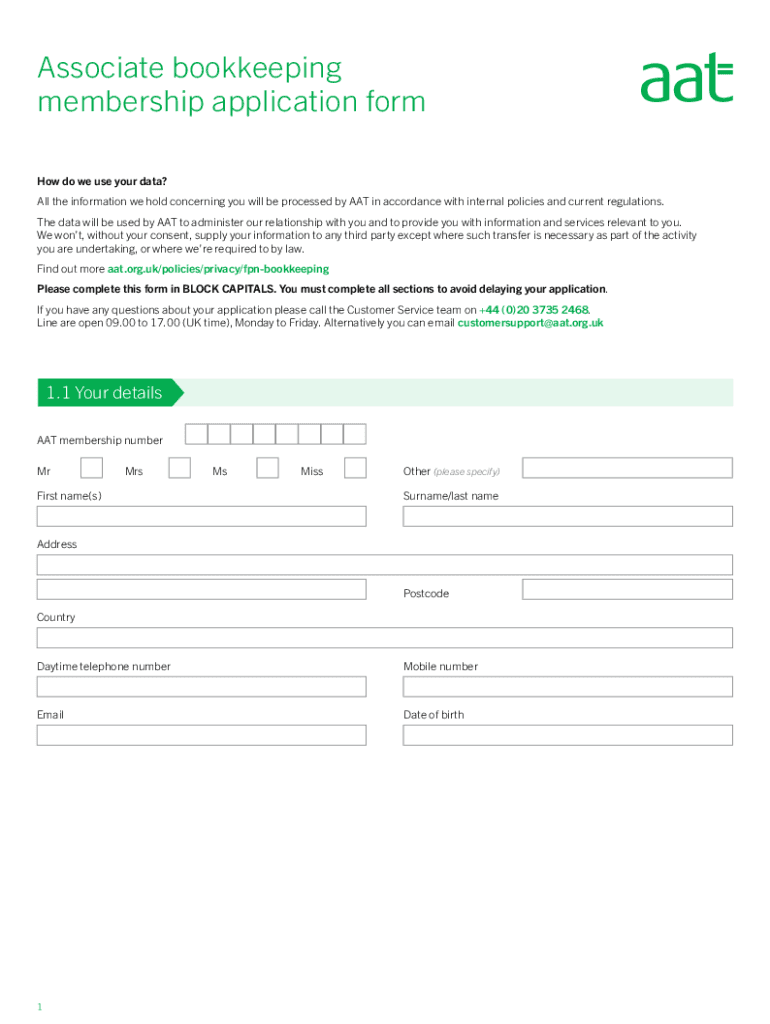 Associate bookkeeping membership application form

aat

How do we use your data?

All the information we hold concerning you will be processed by AAT in accordance with internal policies and current regulations.

The data will be used by AAT to administer our relationship with you and to provide you with information and services relevant to you. We won't, without your consent, supply your information to any third party except where such transfer is necessary as part of the activity you are undertaking, or where we're required to by law.

Find out more aat.org.uk/policies/privacy/fpn-bookkeeping

Please complete this form in BLOCK CAPITALS. You must complete all sections to avoid delaying your application.

If you have any questions about your application please call the Customer Service team on +44 (0)20 3735 2468. Line are open 09.00 to 17.00 (UK time), Monday to Friday. Alternatively you can email customersupport@aat.org.uk

1.1 Your details

AAT membership number

Mr Mrs Ms Miss Other (please specify)

First name(s)

Surname/last name

Address

Postcode

Country

Daytime telephone number

Mobile number

Email

Date of birth

1